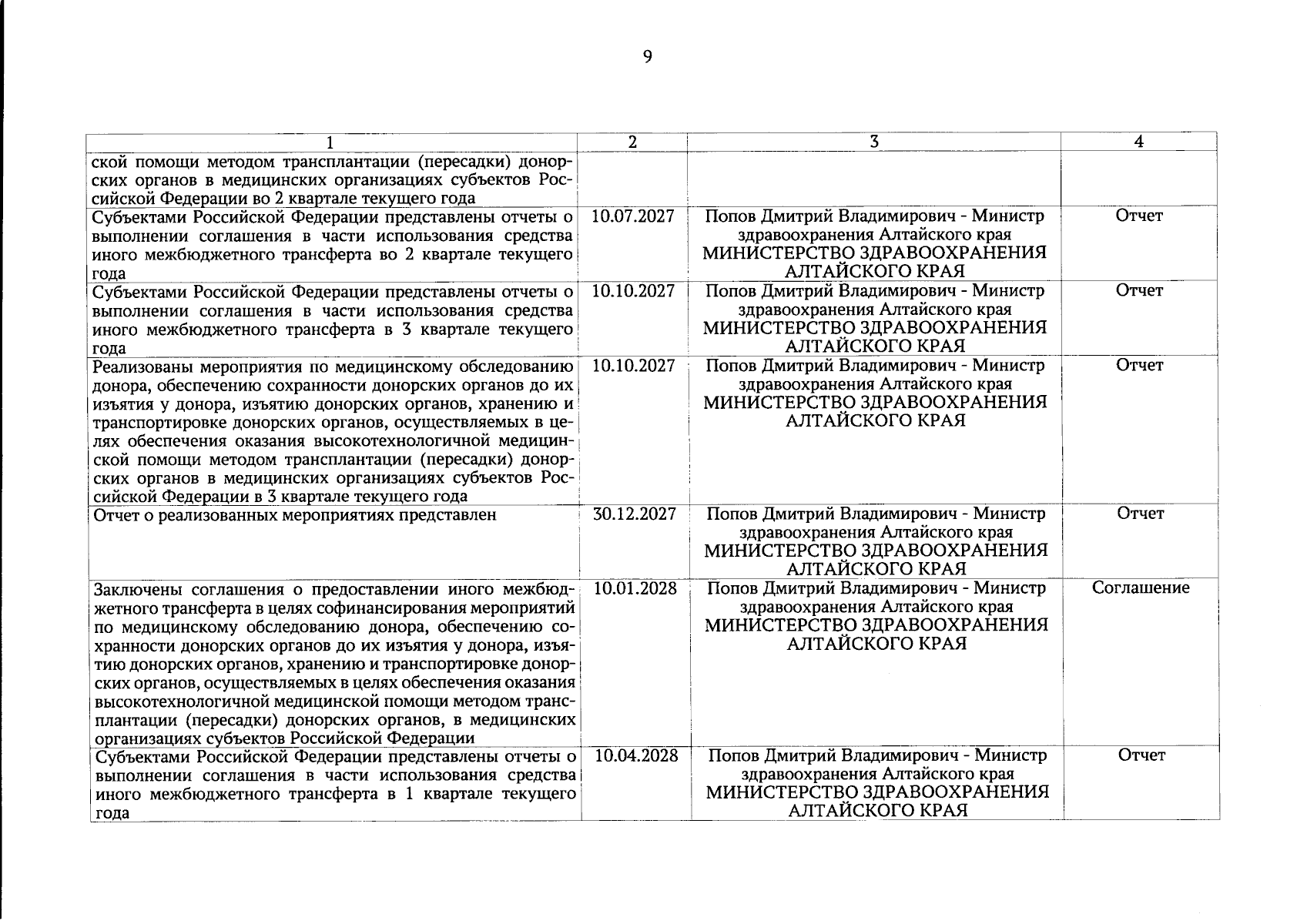 9

| 1 | 2 | 3 | 4 |
|---|---|---|---|
| ской помощи методом трансплантации (пересадки) донорских органов в медицинских организациях субъектов Российской Федерации во 2 квартале текущего года | | | |
| Субъектами Российской Федерации представлены отчеты о выполнении соглашения в части использования средства иного межбюджетного трансферта во 2 квартале текущего года | 10.07.2027 | Попов Дмитрий Владимирович - Министр здравоохранения Алтайского края МИНИСТЕРСТВО ЗДРАВООХРАНЕНИЯ АЛТАЙСКОГО КРАЯ | Отчет |
| Субъектами Российской Федерации представлены отчеты о выполнении соглашения в части использования средства иного межбюджетного трансферта в 3 квартале текущего года | 10.10.2027 | Попов Дмитрий Владимирович - Министр здравоохранения Алтайского края МИНИСТЕРСТВО ЗДРАВООХРАНЕНИЯ АЛТАЙСКОГО КРАЯ | Отчет |
| Реализованы мероприятия по медицинскому обследованию донора, обеспечению сохранности донорских органов до их изъятия у донора, изъятию донорских органов, хранению и транспортировке донорских органов, осуществляемых в целях обеспечения оказания высокотехнологичной медицинской помощи методом трансплантации (пересадки) донорских органов в медицинских организациях субъектов Российской Федерации в 3 квартале текущего года | 10.10.2027 | Попов Дмитрий Владимирович - Министр здравоохранения Алтайского края МИНИСТЕРСТВО ЗДРАВООХРАНЕНИЯ АЛТАЙСКОГО КРАЯ | Отчет |
| Отчет о реализованных мероприятиях представлен | 30.12.2027 | Попов Дмитрий Владимирович - Министр здравоохранения Алтайского края МИНИСТЕРСТВО ЗДРАВООХРАНЕНИЯ АЛТАЙСКОГО КРАЯ | Отчет |
| Заключены соглашения о предоставлении иного межбюджетного трансферта в целях софинансирования мероприятий по медицинскому обследованию донора, обеспечению сохранности донорских органов до их изъятия у донора, изъятию донорских органов, хранению и транспортировке донорских органов, осуществляемых в целях обеспечения оказания высокотехнологичной медицинской помощи методом трансплантации (пересадки) донорских органов, в медицинских организациях субъектов Российской Федерации | 10.01.2028 | Попов Дмитрий Владимирович - Министр здравоохранения Алтайского края МИНИСТЕРСТВО ЗДРАВООХРАНЕНИЯ АЛТАЙСКОГО КРАЯ | Соглашение |
| Субъектами Российской Федерации представлены отчеты о выполнении соглашения в части использования средства иного межбюджетного трансферта в 1 квартале текущего года | 10.04.2028 | Попов Дмитрий Владимирович - Министр здравоохранения Алтайского края МИНИСТЕРСТВО ЗДРАВООХРАНЕНИЯ АЛТАЙСКОГО КРАЯ | Отчет |